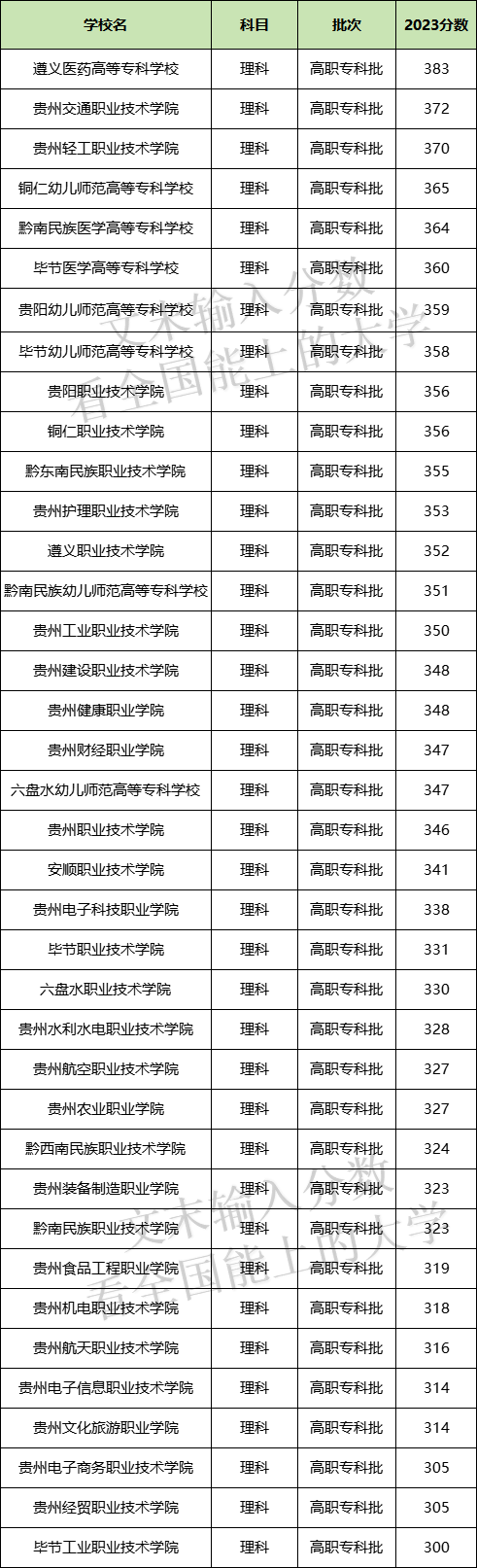 | 学校名 | 科目 | 批次 | 2023分数 |
|---|---|---|---|
| 遵义医药高等专科学校 | 理科 | 高职专科批 | 383 |
| 贵州交通职业技术学院 | 理科 | 高职专科批 | 372 |
| 贵州轻工职业技术学院 | 理科 | 高职专科批 | 370 |
| 铜仁幼儿师范高等专科学校 | 理科 | 高职专科批 | 365 |
| 黔南民族医学高等专科学校 | 理科 | 高职专科批 | 364 |
| 毕节医学高等专科学校 | 理科 | 高职专科批 | 360 |
| 贵阳幼儿师范高等专科学校 | 理科 | 高职专科批 | 359 |
| 毕节幼儿师范高等专科学校 | 理科 | 高职专科批 | 358 |
| 贵阳职业技术学院 | 理科 | 高职专科批 | 356 |
| 铜仁职业技术学院 | 理科 | 高职专科批 | 356 |
| 黔东南民族职业技术学院 | 理科 | 高职专科批 | 355 |
| 贵州护理职业技术学院 | 理科 | 高职专科批 | 353 |
| 遵义职业技术学院 | 理科 | 高职专科批 | 352 |
| 黔南民族幼儿师范高等专科学校 | 理科 | 高职专科批 | 351 |
| 贵州工业职业技术学院 | 理科 | 高职专科批 | 350 |
| 贵州建设职业技术学院 | 理科 | 高职专科批 | 348 |
| 贵州健康职业学院 | 理科 | 高职专科批 | 348 |
| 贵州财经职业学院 | 理科 | 高职专科批 | 347 |
| 六盘水幼儿师范高等专科学校 | 理科 | 高职专科批 | 347 |
| 贵州职业技术学院 | 理科 | 高职专科批 | 346 |
| 安顺职业技术学院 | 理科 | 高职专科批 | 341 |
| 贵州电子科技职业学院 | 理科 | 高职专科批 | 338 |
| 毕节职业技术学院 | 理科 | 高职专科批 | 331 |
| 六盘水职业技术学院 | 理科 | 高职专科批 | 330 |
| 贵州水利水电职业技术学院 | 理科 | 高职专科批 | 328 |
| 贵州航空职业技术学院 | 理科 | 高职专科批 | 327 |
| 贵州农业职业学院 | 理科 | 高职专科批 | 327 |
| 黔西南民族职业技术学院 | 理科 | 高职专科批 | 324 |
| 贵州装备制造职业学院 | 理科 | 高职专科批 | 323 |
| 黔南民族职业技术学院 | 理科 | 高职专科批 | 323 |
| 贵州食品工程职业学院 | 理科 | 高职专科批 | 319 |
| 贵州机电职业技术学院 | 理科 | 高职专科批 | 318 |
| 贵州航天职业技术学院 | 理科 | 高职专科批 | 316 |
| 贵州电子信息职业技术学院 | 理科 | 高职专科批 | 314 |
| 贵州文化旅游职业学院 | 理科 | 高职专科批 | 314 |
| 贵州电子商务职业技术学院 | 理科 | 高职专科批 | 305 |
| 贵州经贸职业技术学院 | 理科 | 高职专科批 | 305 |
| 毕节工业职业技术学院 | 理科 | 高职专科批 | 300 |

文末输入分数
看全国能上的大学